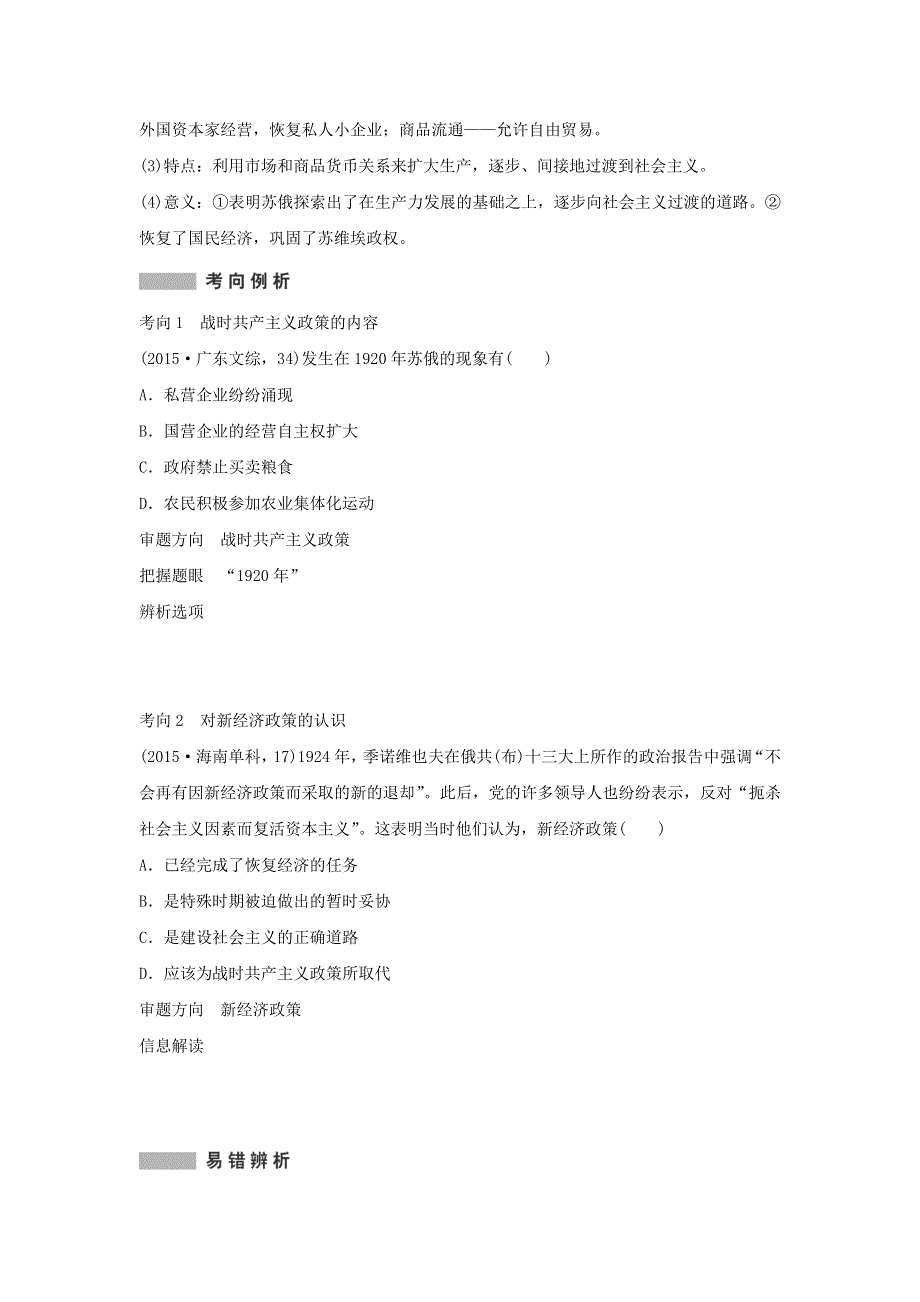 外国资本家经营，恢复私人小企业；商品流通——允许自由贸易。

(3)特点：利用市场和商品货币关系来扩大生产，逐步、间接地过渡到社会主义。

(4)意义：①表明苏俄探索出了在生产力发展的基础之上，逐步向社会主义过渡的道路。②恢复了国民经济，巩固了苏维埃政权。

考向例析

考向1　战时共产主义政策的内容

(2015·广东文综，34)发生在1920年苏俄的现象有(　　)

A．私营企业纷纷涌现

B．国营企业的经营自主权扩大

C．政府禁止买卖粮食

D．农民积极参加农业集体化运动

审题方向　战时共产主义政策

把握题眼　“1920年”

辨析选项

考向2　对新经济政策的认识

(2015·海南单科，17)1924年，季诺维也夫在俄共(布)十三大上所作的政治报告中强调“不会再有因新经济政策而采取的新的退却”。此后，党的许多领导人也纷纷表示，反对“扼杀社会主义因素而复活资本主义”。这表明当时他们认为，新经济政策(　　)

A．已经完成了恢复经济的任务

B．是特殊时期被迫做出的暂时妥协

C．是建设社会主义的正确道路

D．应该为战时共产主义政策所取代

审题方向　新经济政策

信息解读

易错辨析